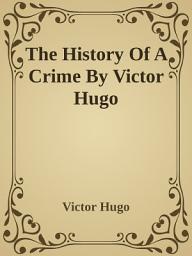 The History Of A Crime By Victor Hugo

Victor Hugo